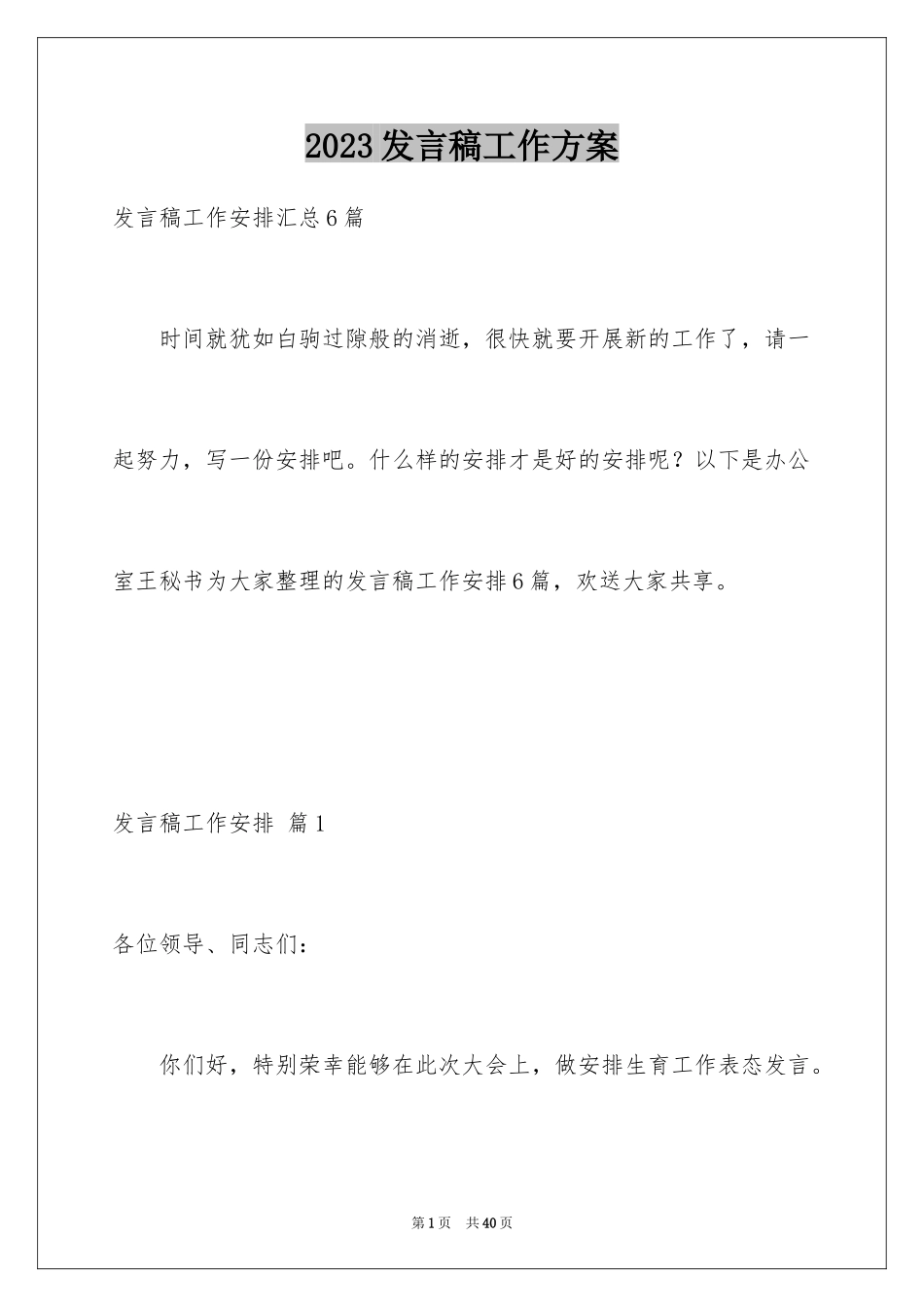 2023发言稿工作方案

发言稿工作安排汇总6篇

时间就犹如白驹过隙般的消逝，很快就要开展新的工作了，请一起努力，写一份安排吧。什么样的安排才是好的安排呢？以下是办公室王秘书为大家整理的发言稿工作安排6篇，欢送大家共享。

发言稿工作安排 篇1

各位领导、同志们：

你们好，特别荣幸能够在此次大会上，做安排生育工作表态发言。

第1页 共40页